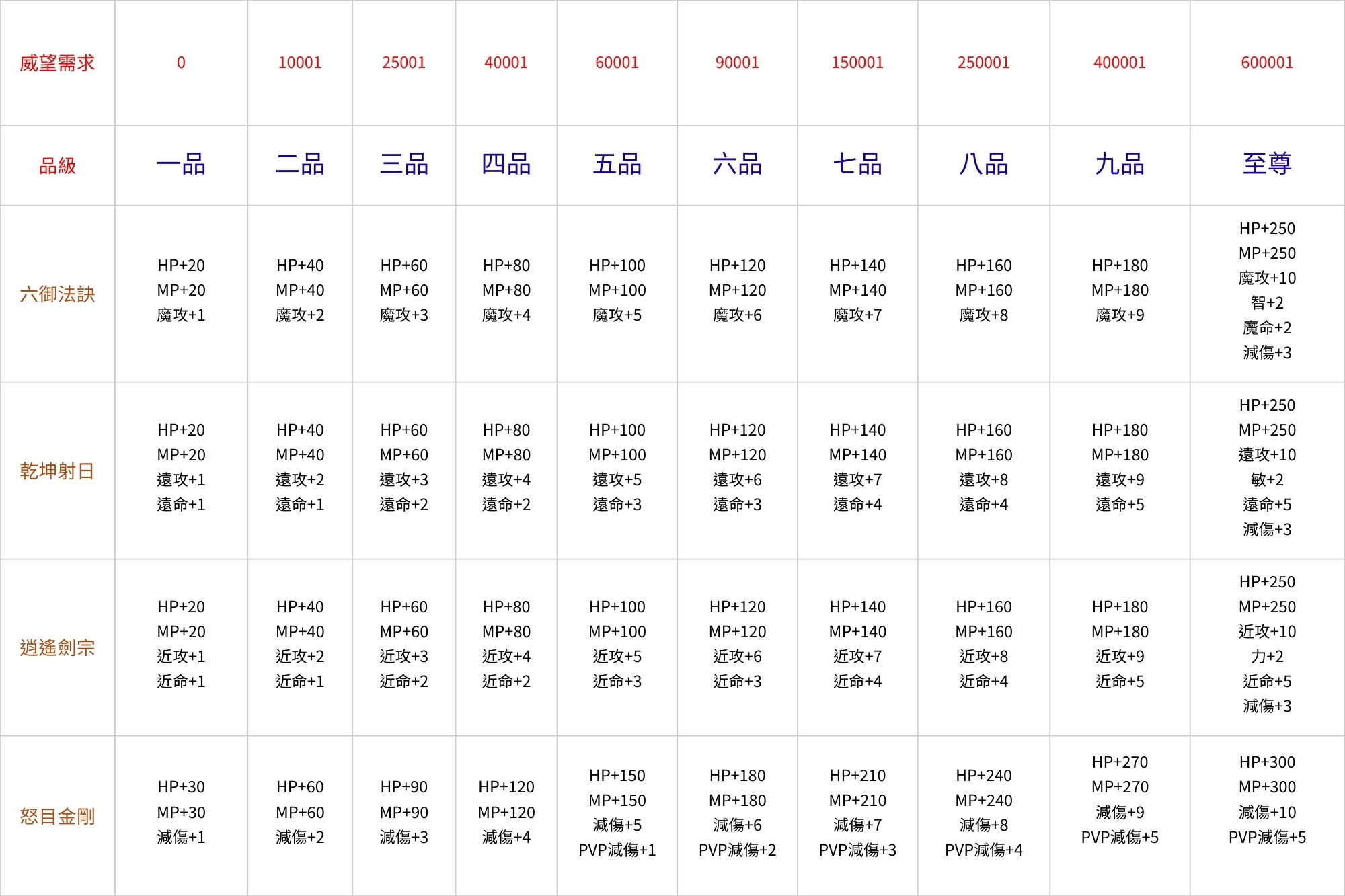 | 威望需求 | 0 | 10001 | 25001 | 40001 | 60001 | 90001 | 150001 | 250001 | 400001 | 600001 |
|---|---|---|---|---|---|---|---|---|---|---|
| 品級 | 一品 | 二品 | 三品 | 四品 | 五品 | 六品 | 七品 | 八品 | 九品 | 至尊 |
| 六御法訣 | HP+20 MP+20 魔攻+1 | HP+40 MP+40 魔攻+2 | HP+60 MP+60 魔攻+3 | HP+80 MP+80 魔攻+4 | HP+100 MP+100 魔攻+5 | HP+120 MP+120 魔攻+6 | HP+140 MP+140 魔攻+7 | HP+160 MP+160 魔攻+8 | HP+180 MP+180 魔攻+9 | HP+250 MP+250 魔攻+10 智+2 魔命+2 減傷+3 |
| 乾坤射日 | HP+20 MP+20 遠攻+1 遠命+1 | HP+40 MP+40 遠攻+2 遠命+1 | HP+60 MP+60 遠攻+3 遠命+2 | HP+80 MP+80 遠攻+4 遠命+2 | HP+100 MP+100 遠攻+5 遠命+3 | HP+120 MP+120 遠攻+6 遠命+3 | HP+140 MP+140 遠攻+7 遠命+4 | HP+160 MP+160 遠攻+8 遠命+4 | HP+180 MP+180 遠攻+9 遠命+5 | HP+250 MP+250 遠攻+10 敏+2 遠命+5 減傷+3 |
| 逍遙劍宗 | HP+20 MP+20 近攻+1 近命+1 | HP+40 MP+40 近攻+2 近命+1 | HP+60 MP+60 近攻+3 近命+2 | HP+80 MP+80 近攻+4 近命+2 | HP+100 MP+100 近攻+5 近命+3 | HP+120 MP+120 近攻+6 近命+3 | HP+140 MP+140 近攻+7 近命+4 | HP+160 MP+160 近攻+8 近命+4 | HP+180 MP+180 近攻+9 近命+5 | HP+250 MP+250 近攻+10 力+2 近命+5 減傷+3 |
| 怒目金剛 | HP+30 MP+30 減傷+1 | HP+60 MP+60 減傷+2 | HP+90 MP+90 減傷+3 | HP+120 MP+120 減傷+4 | HP+150 MP+150 減傷+5 PVP減傷+1 | HP+180 MP+180 減傷+6 PVP減傷+2 | HP+210 MP+210 減傷+7 PVP減傷+3 | HP+240 MP+240 減傷+8 PVP減傷+4 | HP+270 MP+270 減傷+9 PVP減傷+5 | HP+300 MP+300 減傷+10 PVP減傷+5 |